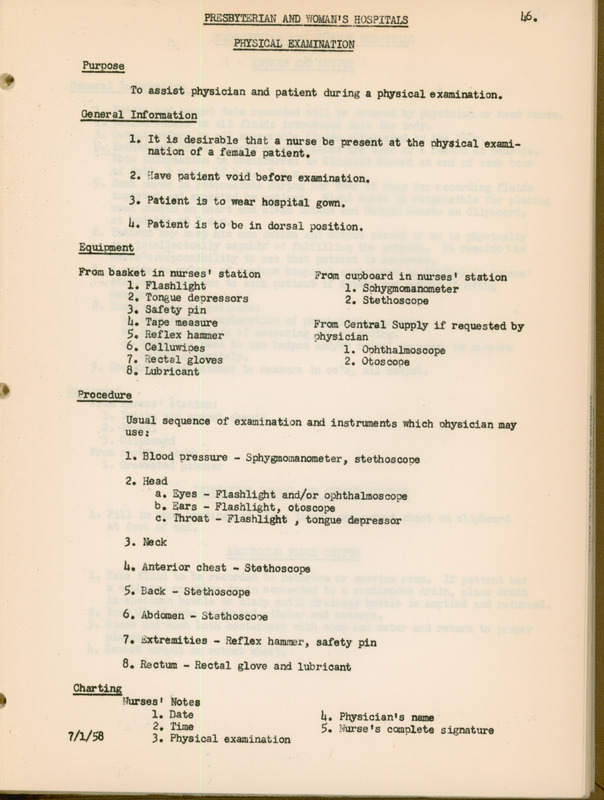 PRESBYTERIAN AND WOMAN'S HOSPITALS

46.

PHYSICAL EXAMINATION

Purpose

To assist physician and patient during a physical examination.

General Information

1. It is desirable that a nurse be present at the physical examination of a female patient.

2. Have patient void before examination.

3. Patient is to wear hospital gown.

4. Patient is to be in dorsal position.

Equipment

From basket in nurses' station
1. Flashlight
2. Tongue depressors
3. Safety pin
4. Tape measure
5. Reflex hammer
6. Celluwipes
7. Rectal gloves
8. Lubricant

From cupboard in nurses' station
1. Sphygmomanometer
2. Stethoscope

From Central Supply if requested by physician
1. Ophthalmoscope
2. Otoscope

Procedure

Usual sequence of examination and instruments which physician may use:

1. Blood pressure - Sphygmomanometer, stethoscope

2. Head
a. Eyes - Flashlight and/or ophthalmoscope
b. Ears - Flashlight, otoscope
c. Throat - Flashlight , tongue depressor

3. Neck

4. Anterior chest - Stethoscope

5. Back - Stethoscope

6. Abdomen - Stethoscope

7. Extremities - Reflex hammer, safety pin

8. Rectum - Rectal glove and lubricant

Charting

Nurses' Notes
1. Date
2. Time
3. Physical examination
4. Physician's name
5. Nurse's complete signature

7/1/58